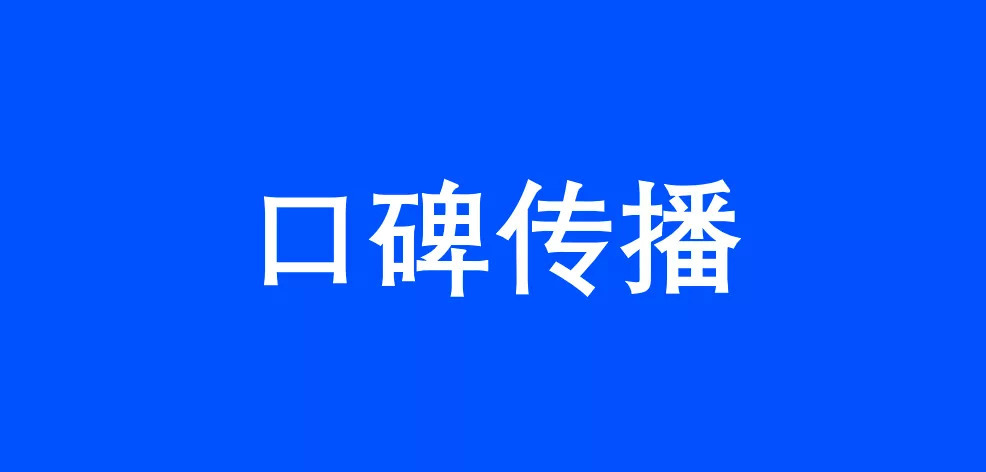 口碑传播